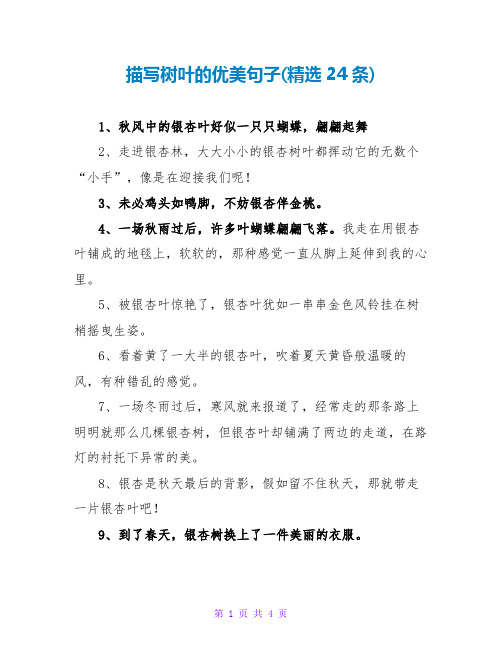 描写树叶的优美句子(精选 24 条)

1、秋风中的银杏叶好似一只只蝴蝶，翩翩起舞

2、走进银杏林，大大小小的银杏树叶都挥动它的无数个“小手”，像是在迎接我们呢！

3、未必鸡头如鸭脚，不妨银杏伴金桃。

4、一场秋雨过后，许多叶蝴蝶翩翩飞落。我走在用银杏叶铺成的地毯上，软软的，那种感觉一直从脚上延伸到我的心里。

5、被银杏叶惊艳了，银杏叶犹如一串串金色风铃挂在树梢摇曳生姿。

6、看着黄了一大半的银杏叶，吹着夏天黄昏般温暖的风，有种错乱的感觉。

7、一场冬雨过后，寒风就来报道了，经常走的那条路上明明就那么几棵银杏树，但银杏叶却铺满了两边的走道，在路灯的衬托下异常的美。

8、银杏是秋天最后的背影，假如留不住秋天，那就带走一片银杏叶吧！

9、到了春天，银杏树换上了一件美丽的衣服。

第 1 页 共 4 页